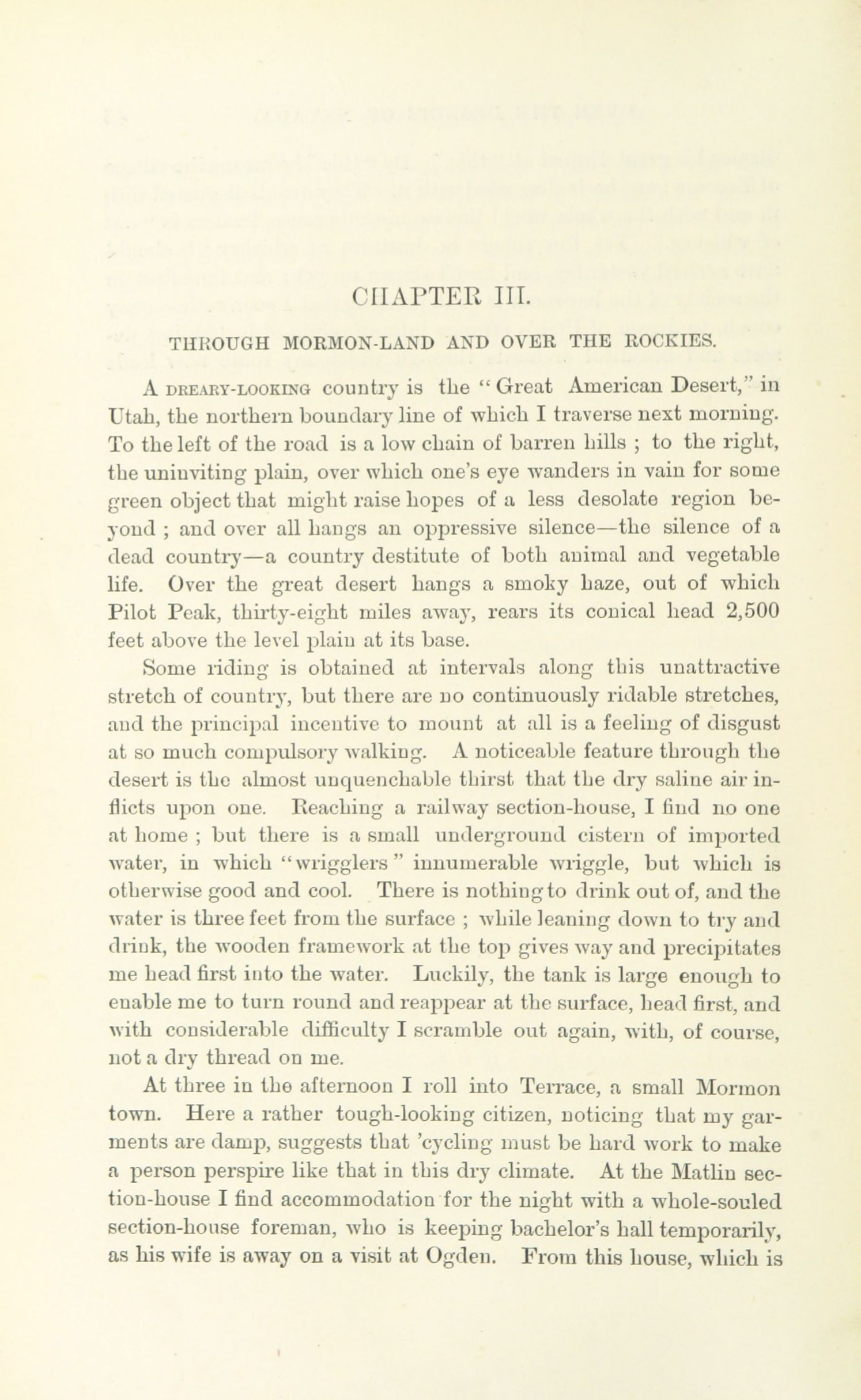 CHAPTER III.

THROUGH MORMON-LAND AND OVER THE ROCKIES.

A DREARY-LOOKING country is the "Great American Desert," in Utah, the northern boundary line of which I traverse next morning. To the left of the road is a low chain of barren hills ; to the right, the uninviting plain, over which one's eye wanders in vain for some green object that might raise hopes of a less desolate region beyond ; and over all hangs an oppressive silence—the silence of a dead country—a country destitute of both animal and vegetable life. Over the great desert hangs a smoky haze, out of which Pilot Peak, thirty-eight miles away, rears its conical head 2,500 feet above the level plain at its base.

Some riding is obtained at intervals along this unattractive stretch of country, but there are no continuously ridable stretches, and the principal incentive to mount at all is a feeling of disgust at so much compulsory walking. A noticeable feature through the desert is the almost unquenchable thirst that the dry saline air inflicts upon one. Reaching a railway section-house, I find no one at home ; but there is a small underground cistern of imported water, in which "wrigglers" innumerable wriggle, but which is otherwise good and cool. There is nothing to drink out of, and the water is three feet from the surface ; while leaning down to try and drink, the wooden framework at the top gives way and precipitates me head first into the water. Luckily, the tank is large enough to enable me to turn round and reappear at the surface, head first, and with considerable difficulty I scramble out again, with, of course, not a dry thread on me.

At three in the afternoon I roll into Terrace, a small Mormon town. Here a rather tough-looking citizen, noticing that my garments are damp, suggests that 'cycling must be hard work to make a person perspire like that in this dry climate. At the Matlin section-house I find accommodation for the night with a whole-souled section-house foreman, who is keeping bachelor's hall temporarily, as his wife is away on a visit at Ogden. From this house, which is